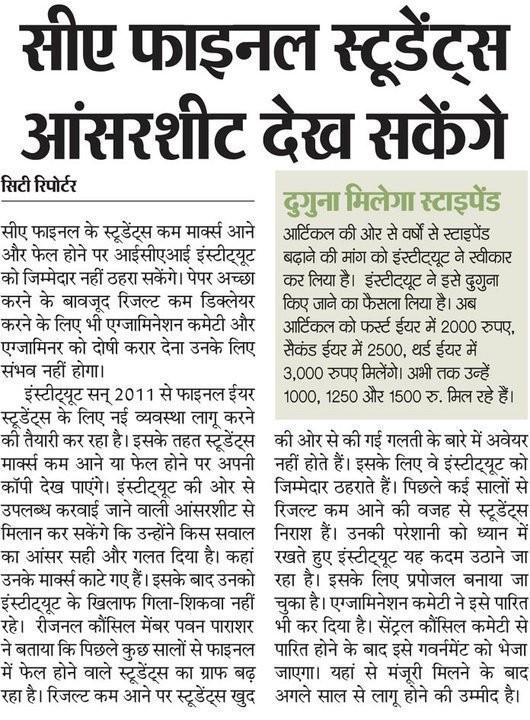 सीए फाइनल स्टूडेंट्स आंसरशीट देख सकेंगे

सिटी रिपोर्टर

सीए फाइनल के स्टूडेंट्स कम मार्क्स आने और फेल होने पर आईसीएआई इंस्टीट्यूट को जिम्मेदार नहीं ठहरा सकेंगे। पेपर अच्छा करने के बावजूद रिजल्ट कम डिक्लेयर करने के लिए भी एग्जामिनेशन कमेटी और एग्जामिनर को दोषी करार देना उनके लिए संभव नहीं होगा।

इंस्टीट्यूट सन् 2011 से फाइनल ईयर स्टूडेंट्स के लिए नई व्यवस्था लागू करने की तैयारी कर रहा है। इसके तहत स्टूडेंट्स मार्क्स कम आने या फेल होने पर अपनी कॉपी देख पाएंगे। इंस्टीट्यूट की ओर से उपलब्ध करवाई जाने वाली आंसरशीट से मिलान कर सकेंगे कि उन्होंने किस सवाल का आंसर सही और गलत दिया है। कहां उनके मार्क्स काटे गए हैं। इसके बाद उनको इंस्टीट्यूट के खिलाफ गिला-शिकवा नहीं रहे। रीजनल कौंसिल मेंबर पवन पाराशर ने बताया कि पिछले कुछ सालों से फाइनल में फेल होने वाले स्टूडेंट्स का ग्राफ बढ़ रहा है। रिजल्ट कम आने पर स्टूडेंट्स खुद की ओर से की गई गलती के बारे में अवेयर नहीं होते हैं। इसके लिए वे इंस्टीट्यूट को जिम्मेदार ठहराते हैं। पिछले कई सालों से रिजल्ट कम आने की वजह से स्टूडेंट्स निराश हैं। उनकी परेशानी को ध्यान में रखते हुए इंस्टीट्यूट यह कदम उठाने जा रहा है। इसके लिए प्रपोजल बनाया जा चुका है। एग्जामिनेशन कमेटी ने इसे पारित भी कर दिया है। सेंट्रल कौंसिल कमेटी से पारित होने के बाद इसे गवर्नमेंट को भेजा जाएगा। यहां से मंजूरी मिलने के बाद अगले साल से लागू होने की उम्मीद है।

दुगुना मिलेगा स्टाइपेंड

आर्टिकल की ओर से वर्षों से स्टाइपेंड बढ़ाने की मांग को इंस्टीट्यूट ने स्वीकार कर लिया है। इंस्टीट्यूट ने इसे दुगुना किए जाने का फैसला लिया है। अब आर्टिकल को फर्स्ट ईयर में 2000 रुपए, सैकंड ईयर में 2500, थर्ड ईयर में 3,000 रुपए मिलेंगे। अभी तक उन्हें 1000, 1250 और 1500 रु. मिल रहे हैं।